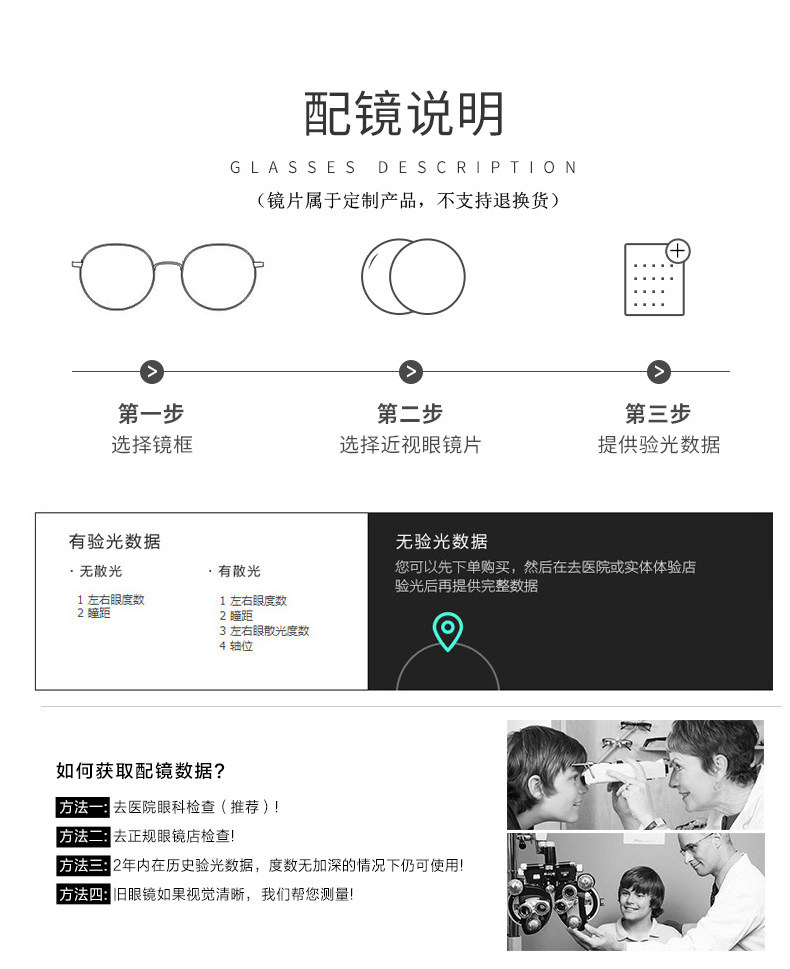 配镜说明

GLASSES DESCRIPTION

（镜片属于定制产品，不支持退换货）

第一步
选择镜框

第二步
选择近视眼镜片

第三步
提供验光数据

有验光数据

· 无散光

1 左右眼度数
2 瞳距

· 有散光

1 左右眼度数
2 瞳距
3 左右眼散光度数
4 轴位

无验光数据

您可以先下单购买，然后在去医院或实体体验店验光后再提供完整数据

如何获取配镜数据?

方法一:去医院眼科检查（推荐）!

方法二:去正规眼镜店检查!

方法三:2年内在历史验光数据，度数无加深的情况下仍可使用!

方法四:旧眼镜如果视觉清晰，我们帮您测量!